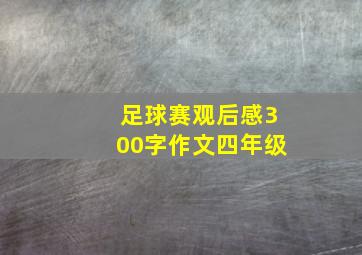 足球赛观后感300字作文四年级